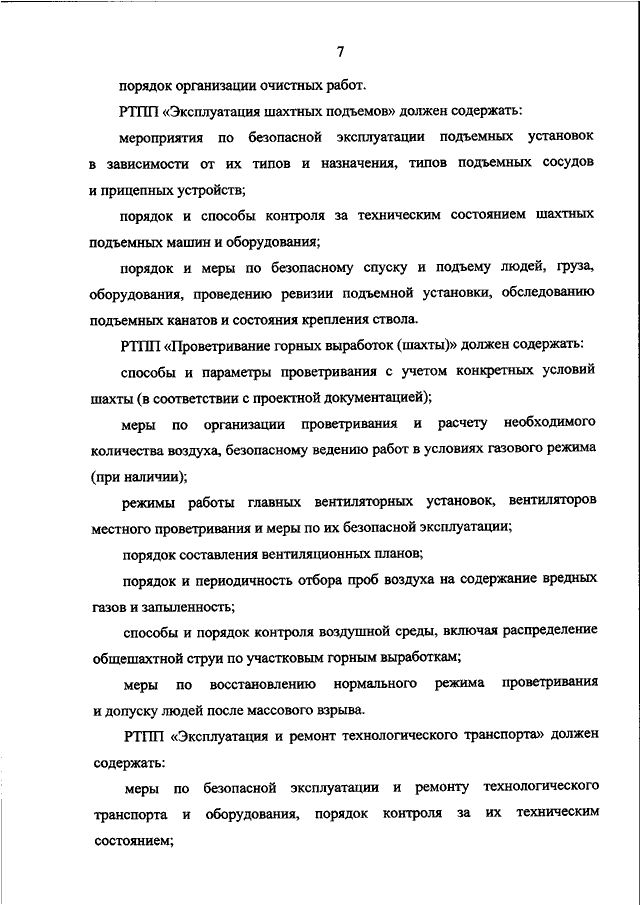 7

порядок организации очистных работ.

РТПП «Эксплуатация шахтных подъемов» должен содержать:

мероприятия по безопасной эксплуатации подъемных установок в зависимости от их типов и назначения, типов подъемных сосудов и прицепных устройств;

порядок и способы контроля за техническим состоянием шахтных подъемных машин и оборудования;

порядок и меры по безопасному спуску и подъему людей, груза, оборудования, проведению ревизии подъемной установки, обследованию подъемных канатов и состояния крепления ствола.

РТПП «Проветривание горных выработок (шахты)» должен содержать:

способы и параметры проветривания с учетом конкретных условий шахты (в соответствии с проектной документацией);

меры по организации проветривания и расчету необходимого количества воздуха, безопасному ведению работ в условиях газового режима (при наличии);

режимы работы главных вентиляторных установок, вентиляторов местного проветривания и меры по их безопасной эксплуатации;

порядок составления вентиляционных планов;

порядок и периодичность отбора проб воздуха на содержание вредных газов и запыленность;

способы и порядок контроля воздушной среды, включая распределение общешахтной струи по участковым горным выработкам;

меры по восстановлению нормального режима проветривания и допуску людей после массового взрыва.

РТПП «Эксплуатация и ремонт технологического транспорта» должен содержать:

меры по безопасной эксплуатации и ремонту технологического транспорта и оборудования, порядок контроля за их техническим состоянием;